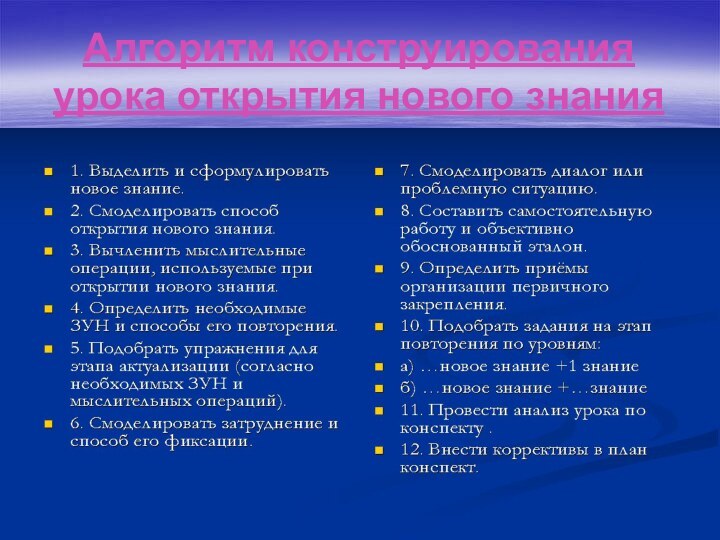 Алгоритм конструирования урока открытия нового знания

1. Выделить и сформулировать новое знание.

2. Смоделировать способ открытия нового знания.

3. Вычленить мыслительные операции, используемые при открытии нового знания.

4. Определить необходимые ЗУН и способы его повторения.

5. Подобрать упражнения для этапа актуализации (согласно необходимых ЗУН и мыслительных операций).

6. Смоделировать затруднение и способ его фиксации.

7. Смоделировать диалог или проблемную ситуацию.

8. Составить самостоятельную работу и объективно обоснованный эталон.

9. Определить приёмы организации первичного закрепления.

10. Подобрать задания на этап повторения по уровням:

а) …новое знание +1 знание

б) …новое знание +…знание

11. Провести анализ урока по конспекту .

12. Внести коррективы в план конспект.